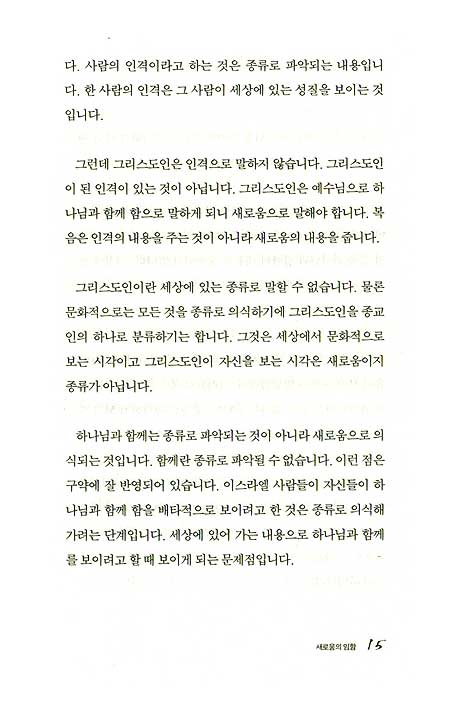 다. 사람의 인격이라고 하는 것은 종류로 파악되는 내용입니다. 한 사람의 인격은 그 사람이 세상에 있는 성질을 보이는 것입니다.

그런데 그리스도인은 인격으로 말하지 않습니다. 그리스도인이 된 인격이 있는 것이 아닙니다. 그리스도인은 예수님으로 하나님과 함께 함으로 말하게 되니 새로움으로 말해야 합니다. 복음은 인격의 내용을 주는 것이 아니라 새로움의 내용을 줍니다.

그리스도인이란 세상에 있는 종류로 말할 수 없습니다. 물론 문화적으로는 모든 것을 종류로 의식하기에 그리스도인을 종교인의 하나로 분류하기는 합니다. 그것은 세상에서 문화적으로 보는 시각이고 그리스도인이 자신을 보는 시각은 새로움이지 종류가 아닙니다.

하나님과 함께는 종류로 파악되는 것이 아니라 새로움으로 의식되는 것입니다. 함께란 종류로 파악될 수 없습니다. 이런 점은 구약에 잘 반영되어 있습니다. 이스라엘 사람들이 자신들이 하나님과 함께 함을 배타적으로 보이려고 한 것은 종류로 의식해 가려는 단계입니다. 세상에 있어 가는 내용으로 하나님과 함께를 보이려고 할 때 보이게 되는 문제점입니다.

새로움의 임함 15